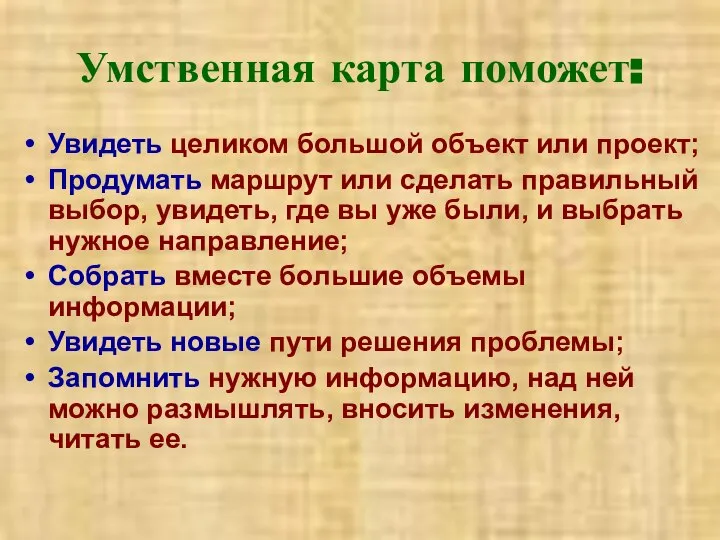 Умственная карта поможет:

• Увидеть целиком большой объект или проект;
• Продумать маршрут или сделать правильный выбор, увидеть, где вы уже были, и выбрать нужное направление;
• Собрать вместе большие объемы информации;
• Увидеть новые пути решения проблемы;
• Запомнить нужную информацию, над ней можно размышлять, вносить изменения, читать ее.